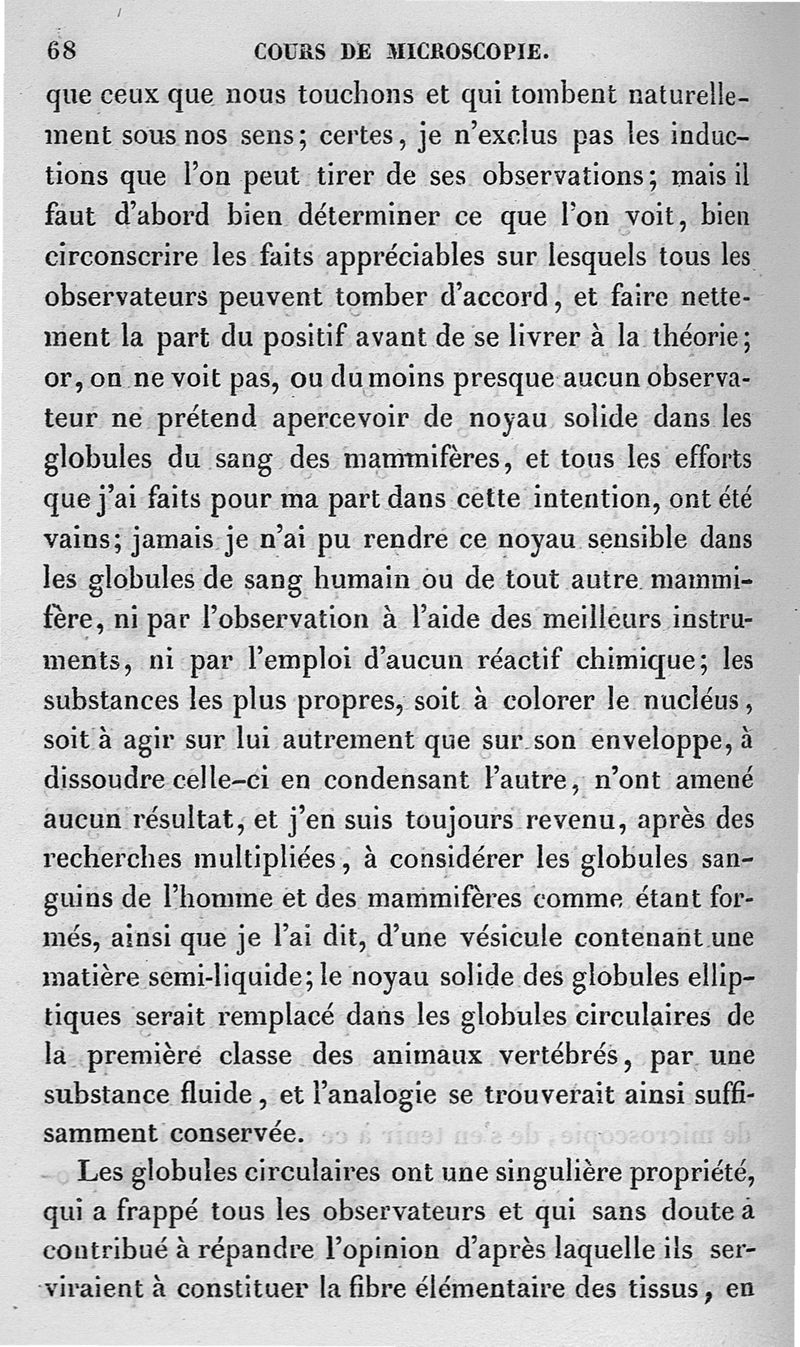 68 COURS DE MICROSCOPIE.

que ceux que nous touchons et qui tombent naturellement sous nos sens; certes, je n'exclus pas les inductions que l'on peut tirer de ses observations; mais il faut d'abord bien déterminer ce que l'on voit, bien circonscrire les faits appréciables sur lesquels tous les observateurs peuvent tomber d'accord, et faire nettement la part du positif avant de se livrer à la théorie; or, on ne voit pas, ou du moins presque aucun observateur ne prétend apercevoir de noyau solide dans les globules du sang des mammifères, et tous les efforts que j'ai faits pour ma part dans cette intention, ont été vains; jamais je n'ai pu rendre ce noyau sensible dans les globules de sang humain ou de tout autre mammifère, ni par l'observation à l'aide des meilleurs instruments, ni par l'emploi d'aucun réactif chimique; les substances les plus propres, soit à colorer le nucléus, soit à agir sur lui autrement que sur son enveloppe, à dissoudre celle-ci en condensant l'autre, n'ont amené aucun résultat, et j'en suis toujours revenu, après des recherches multipliées, à considérer les globules sanguins de l'homme et des mammifères comme étant formés, ainsi que je l'ai dit, d'une vésicule contenant une matière semi-liquide; le noyau solide des globules elliptiques serait remplacé dans les globules circulaires de la première classe des animaux vertébrés, par une substance fluide, et l'analogie se trouverait ainsi suffisamment conservée.

Les globules circulaires ont une singulière propriété, qui a frappé tous les observateurs et qui sans doute a contribué à répandre l'opinion d'après laquelle ils serviraient à constituer la fibre élémentaire des tissus, en